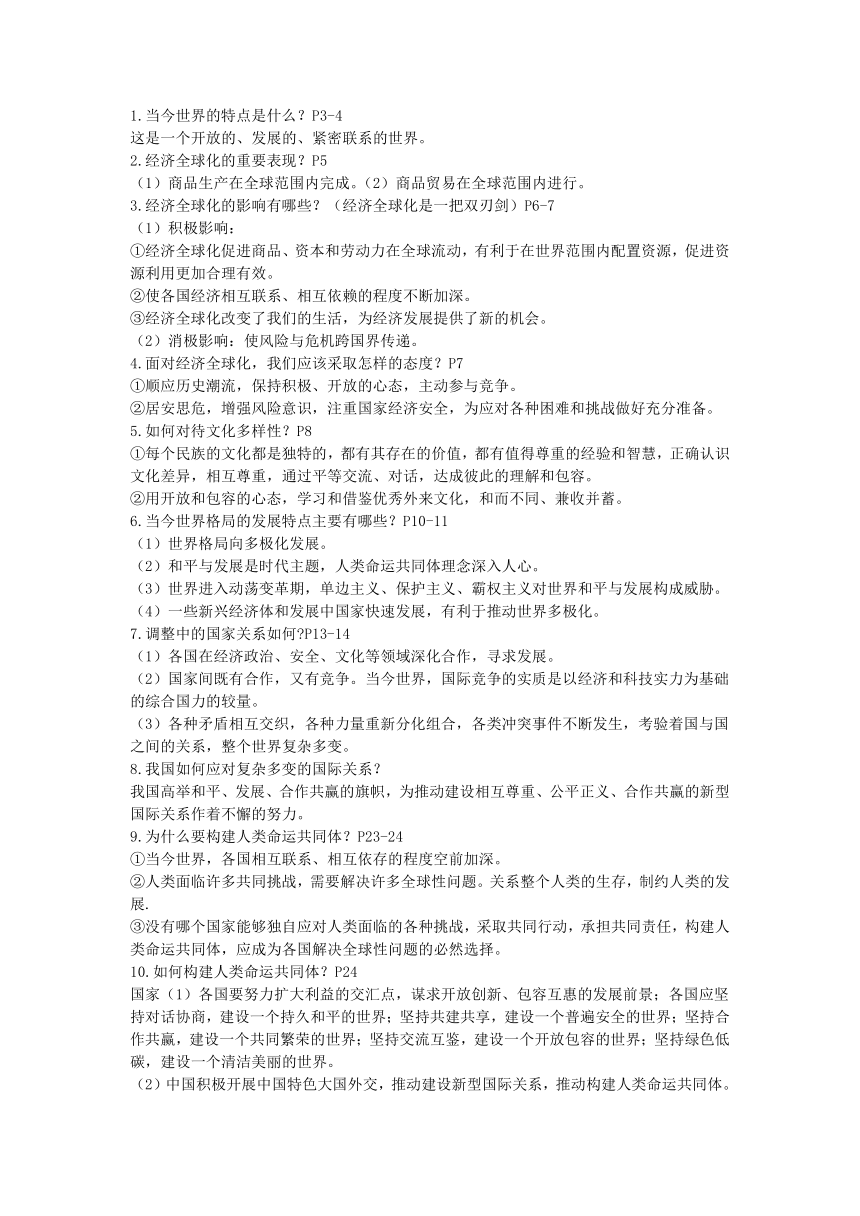 1.当今世界的特点是什么？P3-4
这是一个开放的、发展的、紧密联系的世界。
2.经济全球化的重要表现？P5
（1）商品生产在全球范围内完成。（2）商品贸易在全球范围内进行。
3.经济全球化的影响有哪些？（经济全球化是一把双刃剑）P6-7
（1）积极影响：
①经济全球化促进商品、资本和劳动力在全球流动，有利于在世界范围内配置资源，促进资源利用更加合理有效。
②使各国经济相互联系、相互依赖的程度不断加深。
③经济全球化改变了我们的生活，为经济发展提供了新的机会。
（2）消极影响：使风险与危机跨国界传递。
4.面对经济全球化，我们应该采取怎样的态度？P7
①顺应历史潮流，保持积极、开放的心态，主动参与竞争。
②居安思危，增强风险意识，注重国家经济安全，为应对各种困难和挑战做好充分准备。
5.如何对待文化多样性？P8
①每个民族的文化都是独特的，都有其存在的价值，都有值得尊重的经验和智慧，正确认识文化差异，相互尊重，通过平等交流、对话，达成彼此的理解和包容。
②用开放和包容的心态，学习和借鉴优秀外来文化，和而不同、兼收并蓄。
6.当今世界格局的发展特点主要有哪些？P10-11
（1）世界格局向多极化发展。
（2）和平与发展是时代主题，人类命运共同体理念深入人心。
（3）世界进入动荡变革期，单边主义、保护主义、霸权主义对世界和平与发展构成威胁。
（4）一些新兴经济体和发展中国家快速发展，有利于推动世界多极化。
7.调整中的国家关系如何?P13-14
（1）各国在经济政治、安全、文化等领域深化合作，寻求发展。
（2）国家间既有合作，又有竞争。当今世界，国际竞争的实质是以经济和科技实力为基础的综合国力的较量。
（3）各种矛盾相互交织，各种力量重新分化组合，各类冲突事件不断发生，考验着国与国之间的关系，整个世界复杂多变。
8.我国如何应对复杂多变的国际关系？
我国高举和平、发展、合作共赢的旗帜，为推动建设相互尊重、公平正义、合作共赢的新型国际关系作着不懈的努力。
9.为什么要构建人类命运共同体？P23-24
①当今世界，各国相互联系、相互依存的程度空前加深。
②人类面临许多共同挑战，需要解决许多全球性问题。关系整个人类的生存，制约人类的发展.
③没有哪个国家能够独自应对人类面临的各种挑战，采取共同行动，承担共同责任，构建人类命运共同体，应成为各国解决全球性问题的必然选择。
10.如何构建人类命运共同体？P24
国家（1）各国要努力扩大利益的交汇点，谋求开放创新、包容互惠的发展前景；各国应坚持对话协商，建设一个持久和平的世界；坚持共建共享，建设一个普遍安全的世界；坚持合作共赢，建设一个共同繁荣的世界；坚持交流互鉴，建设一个开放包容的世界；坚持绿色低碳，建设一个清洁美丽的世界。
（2）中国积极开展中国特色大国外交，推动建设新型国际关系，推动构建人类命运共同体。